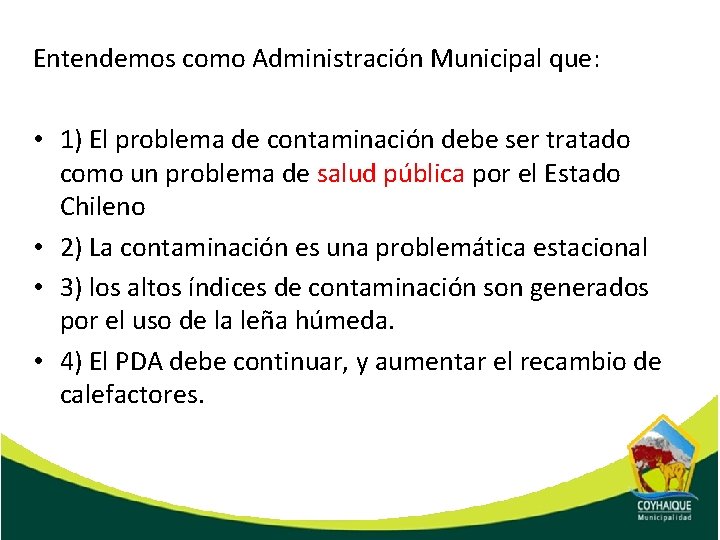 Entendemos como Administración Municipal que:

• 1) El problema de contaminación debe ser tratado como un problema de salud pública por el Estado Chileno
• 2) La contaminación es una problemática estacional
• 3) los altos índices de contaminación son generados por el uso de la leña húmeda.
• 4) El PDA debe continuar, y aumentar el recambio de calefactores.

COYHAIQUE
Municipalidad